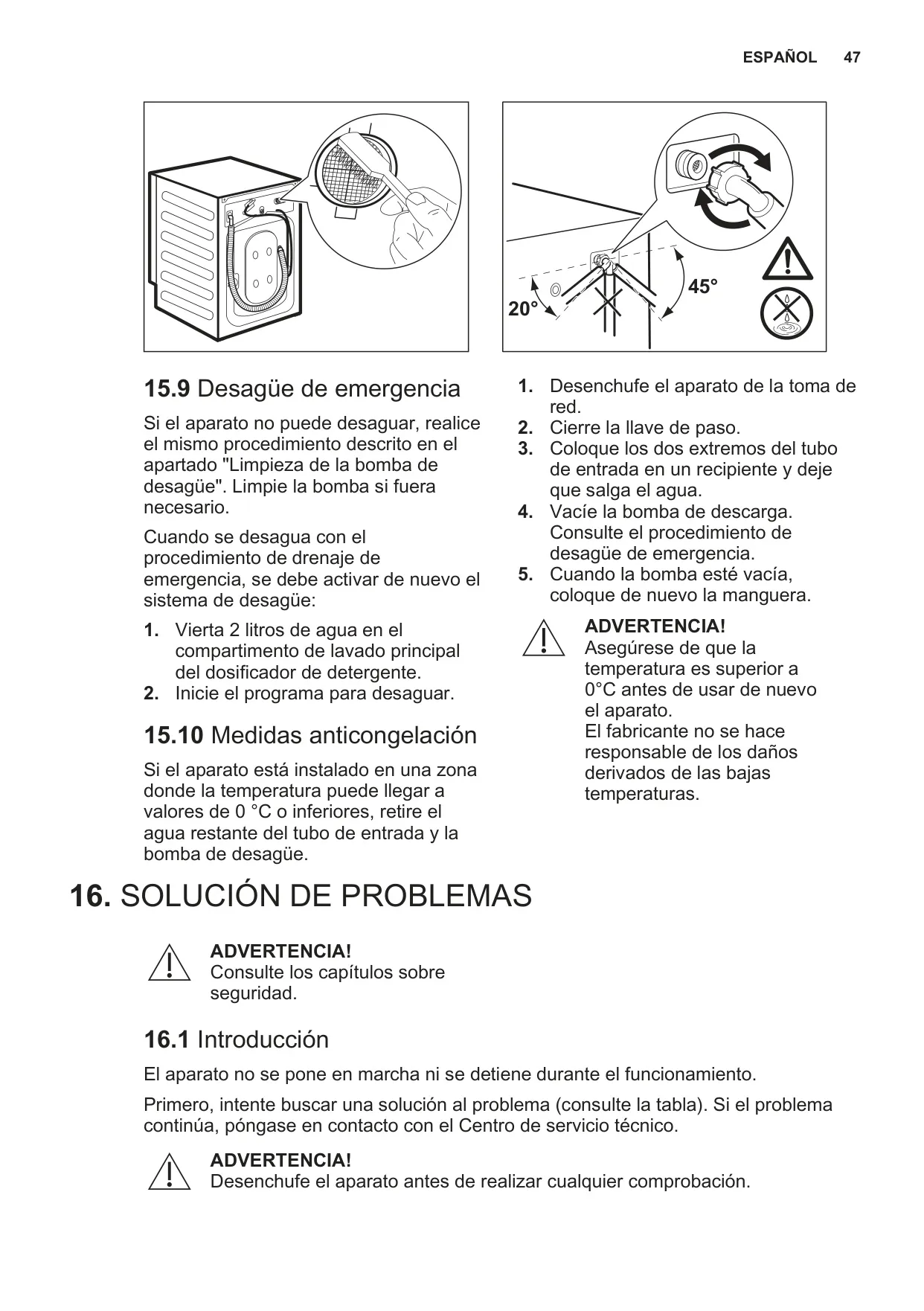 ESPAÑOL 47

20°

45°

15.9 Desagüe de emergencia

Si el aparato no puede desaguar, realice el mismo procedimiento descrito en el apartado "Limpieza de la bomba de desagüe". Limpie la bomba si fuera necesario.

Cuando se desagua con el procedimiento de drenaje de emergencia, se debe activar de nuevo el sistema de desagüe:

1. Vierta 2 litros de agua en el compartimento de lavado principal del dosificador de detergente.
2. Inicie el programa para desaguar.

15.10 Medidas anticongelación

Si el aparato está instalado en una zona donde la temperatura puede llegar a valores de 0 °C o inferiores, retire el agua restante del tubo de entrada y la bomba de desagüe.

1. Desenchufe el aparato de la toma de red.
2. Cierre la llave de paso.
3. Coloque los dos extremos del tubo de entrada en un recipiente y deje que salga el agua.
4. Vacíe la bomba de descarga. Consulte el procedimiento de desagüe de emergencia.
5. Cuando la bomba esté vacía, coloque de nuevo la manguera.

ADVERTENCIA!
Asegúrese de que la temperatura es superior a 0°C antes de usar de nuevo el aparato.
El fabricante no se hace responsable de los daños derivados de las bajas temperaturas.

16. SOLUCIÓN DE PROBLEMAS

ADVERTENCIA!
Consulte los capítulos sobre seguridad.

16.1 Introducción

El aparato no se pone en marcha ni se detiene durante el funcionamiento.

Primero, intente buscar una solución al problema (consulte la tabla). Si el problema continúa, póngase en contacto con el Centro de servicio técnico.

ADVERTENCIA!
Desenchufe el aparato antes de realizar cualquier comprobación.